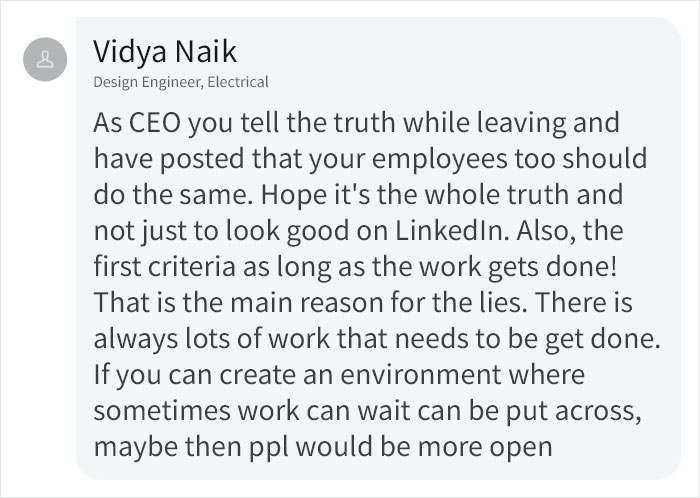 Vidya Naik
Design Engineer, Electrical

As CEO you tell the truth while leaving and have posted that your employees too should do the same. Hope it's the whole truth and not just to look good on LinkedIn. Also, the first criteria as long as the work gets done! That is the main reason for the lies. There is always lots of work that needs to be get done. If you can create an environment where sometimes work can wait can be put across, maybe then ppl would be more open